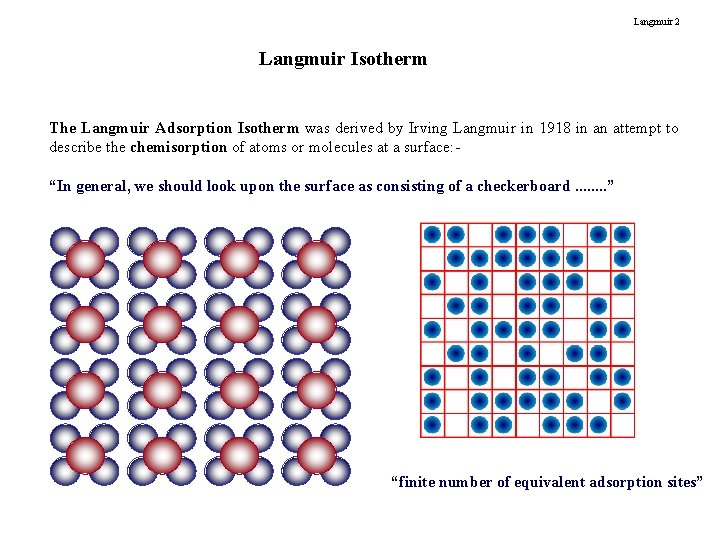 Langmuir 2

Langmuir Isotherm

The Langmuir Adsorption Isotherm was derived by Irving Langmuir in 1918 in an attempt to describe the chemisorption of atoms or molecules at a surface:-

“In general, we should look upon the surface as consisting of a checkerboard ........”

“finite number of equivalent adsorption sites”